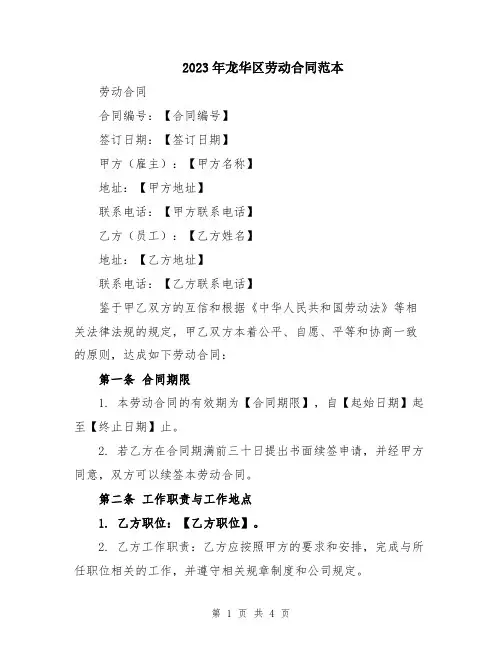 2023年龙华区劳动合同范本

劳动合同

合同编号：【合同编号】

签订日期：【签订日期】

甲方（雇主）：【甲方名称】

地址：【甲方地址】

联系电话：【甲方联系电话】

乙方（员工）：【乙方姓名】

地址：【乙方地址】

联系电话：【乙方联系电话】

鉴于甲乙双方的互信和根据《中华人民共和国劳动法》等相关法律法规的规定，甲乙双方本着公平、自愿、平等和协商一致的原则，达成如下劳动合同：

第一条 合同期限

1. 本劳动合同的有效期为【合同期限】，自【起始日期】起至【终止日期】止。

2. 若乙方在合同期满前三十日提出书面续签申请，并经甲方同意，双方可以续签本劳动合同。

第二条 工作职责与工作地点

1. 乙方职位：【乙方职位】。

2. 乙方工作职责：乙方应按照甲方的要求和安排，完成与所任职位相关的工作，并遵守相关规章制度和公司规定。

第 1 页 共 4 页